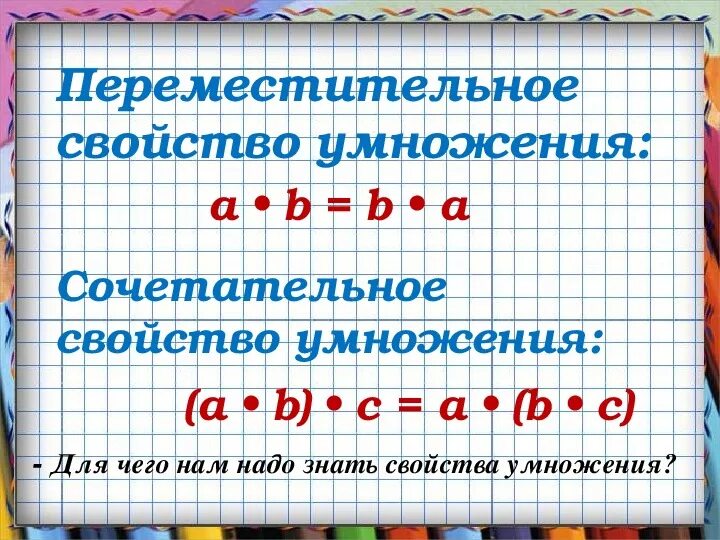 Переместительное свойство умножения:

$a \cdot b = b \cdot a$

Сочетательное свойство умножения:

$(a \cdot b) \cdot c = a \cdot (b \cdot c)$

- Для чего нам надо знать свойства умножения?